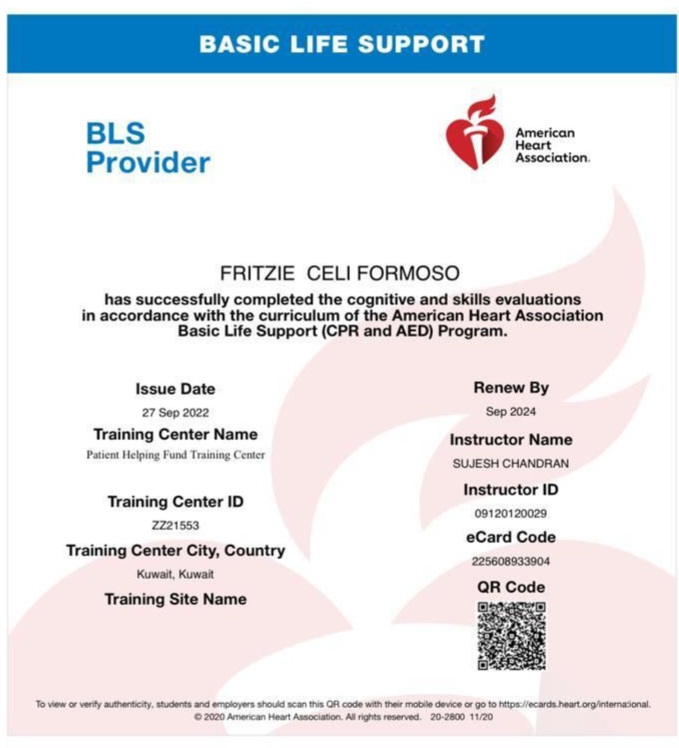 BASIC LIFE SUPPORT

BLS Provider

American Heart Association.

FRITZIE CELI FORMOSO

has successfully completed the cognitive and skills evaluations in accordance with the curriculum of the American Heart Association Basic Life Support (CPR and AED) Program.

Issue Date
27 Sep 2022
Training Center Name
Patient Helping Fund Training Center
Training Center ID
ZZ21553
Training Center City, Country
Kuwait, Kuwait
Training Site Name

Renew By
Sep 2024
Instructor Name
SUJESH CHANDRAN
Instructor ID
09120120029
eCard Code
225608933904
QR Code

To view or verify authenticity, students and employers should scan this QR code with their mobile device or go to https://ecards.heart.org/international.
© 2020 American Heart Association. All rights reserved. 20-2800 11/20